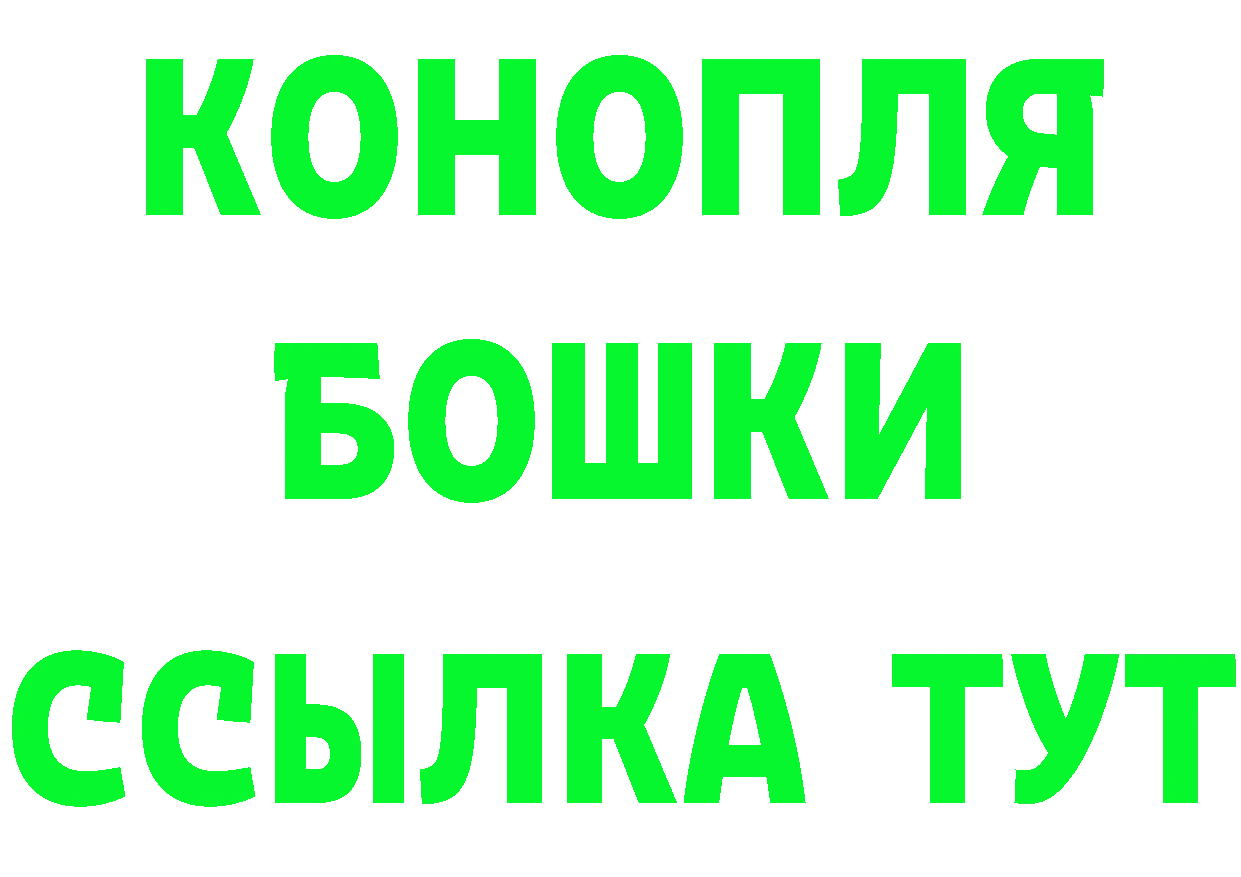 КОНОПЛЯ
БОШКИ
ССЫЛКА ТУТ